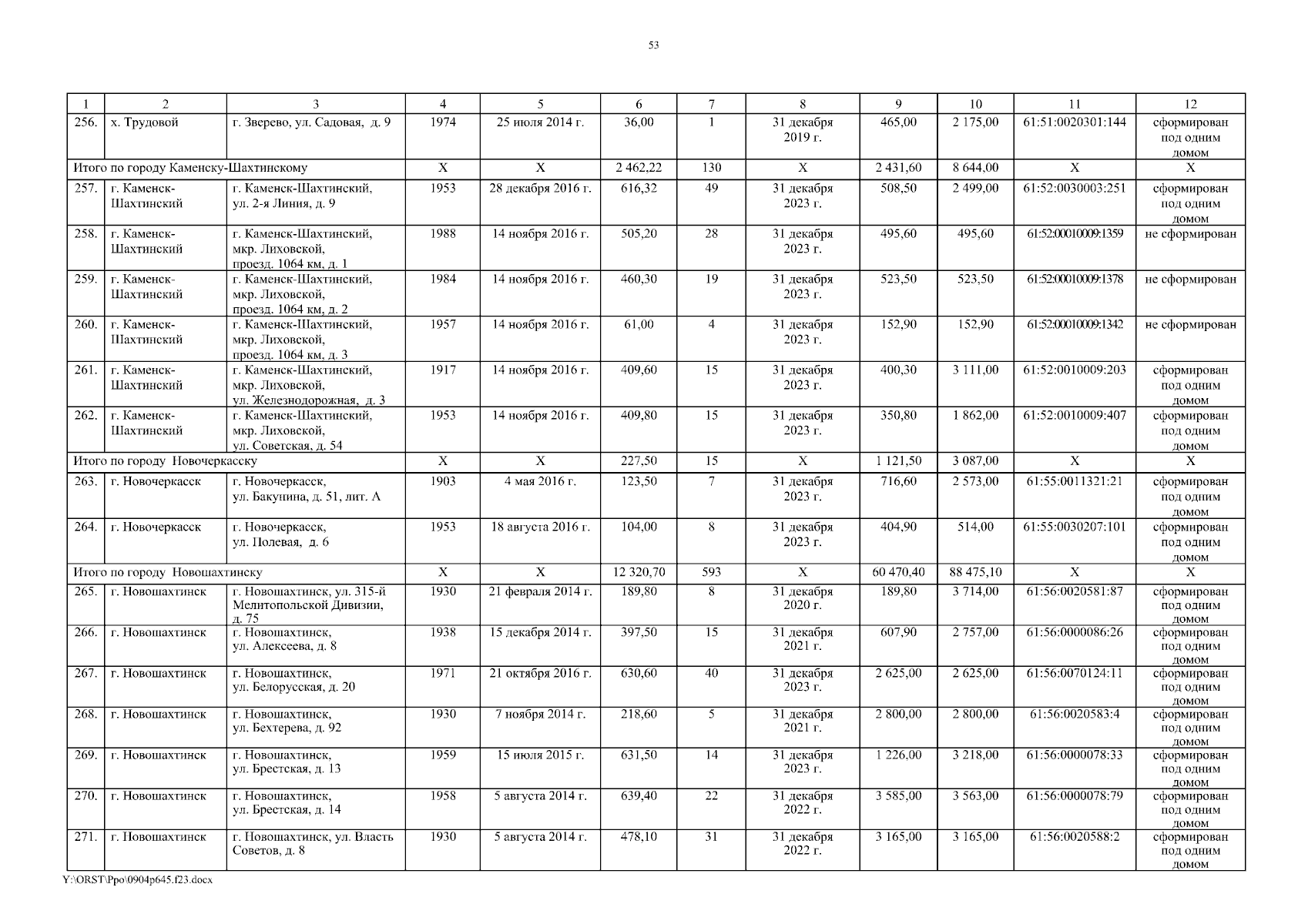 53

| 1 | 2 | 3 | 4 | 5 | 6 | 7 | 8 | 9 | 10 | 11 | 12 |
|---|---|---|---|---|---|---|---|---|---|---|---|
| 256. | х. Трудовой | г. Зверево, ул. Садовая, д. 9 | 1974 | 25 июля 2014 г. | 36,00 | 1 | 31 декабря 2019 г. | 465,00 | 2 175,00 | 61:51:0020301:144 | сформирован под одним домом |
| Итого по городу Каменску-Шахтинскому | | | Х | Х | 2 462,22 | 130 | Х | 2 431,60 | 8 644,00 | Х | Х |
| 257. | г. Каменск-Шахтинский | г. Каменск-Шахтинский, ул. 2-я Линия, д. 9 | 1953 | 28 декабря 2016 г. | 616,32 | 49 | 31 декабря 2023 г. | 508,50 | 2 499,00 | 61:52:0030003:251 | сформирован под одним домом |
| 258. | г. Каменск-Шахтинский | г. Каменск-Шахтинский, мкр. Лиховской, проезд. 1064 км, д. 1 | 1988 | 14 ноября 2016 г. | 505,20 | 28 | 31 декабря 2023 г. | 495,60 | 495,60 | 61:52:0010009:1359 | не сформирован |
| 259. | г. Каменск-Шахтинский | г. Каменск-Шахтинский, мкр. Лиховской, проезд. 1064 км, д. 2 | 1984 | 14 ноября 2016 г. | 460,30 | 19 | 31 декабря 2023 г. | 523,50 | 523,50 | 61:52:0010009:1378 | не сформирован |
| 260. | г. Каменск-Шахтинский | г. Каменск-Шахтинский, мкр. Лиховской, проезд. 1064 км, д. 3 | 1957 | 14 ноября 2016 г. | 61,00 | 4 | 31 декабря 2023 г. | 152,90 | 152,90 | 61:52:0010009:1342 | не сформирован |
| 261. | г. Каменск-Шахтинский | г. Каменск-Шахтинский, мкр. Лиховской, ул. Железнодорожная, д. 3 | 1917 | 14 ноября 2016 г. | 409,60 | 15 | 31 декабря 2023 г. | 400,30 | 3 111,00 | 61:52:0010009:203 | сформирован под одним домом |
| 262. | г. Каменск-Шахтинский | г. Каменск-Шахтинский, мкр. Лиховской, ул. Советская, д. 54 | 1953 | 14 ноября 2016 г. | 409,80 | 15 | 31 декабря 2023 г. | 350,80 | 1 862,00 | 61:52:0010009:407 | сформирован под одним домом |
| Итого по городу Новочеркасску | | | Х | Х | 227,50 | 15 | Х | 1 121,50 | 3 087,00 | Х | Х |
| 263. | г. Новочеркасск | г. Новочеркасск, ул. Бакунина, д. 51, лит. А | 1903 | 4 мая 2016 г. | 123,50 | 7 | 31 декабря 2023 г. | 716,60 | 2 573,00 | 61:55:0011321:21 | сформирован под одним домом |
| 264. | г. Новочеркасск | г. Новочеркасск, ул. Полевая, д. 6 | 1953 | 18 августа 2016 г. | 104,00 | 8 | 31 декабря 2023 г. | 404,90 | 514,00 | 61:55:0030207:101 | сформирован под одним домом |
| Итого по городу Новошахтинску | | | Х | Х | 12 320,70 | 593 | Х | 60 470,40 | 88 475,10 | Х | Х |
| 265. | г. Новошахтинск | г. Новошахтинск, ул. 315-й Мелитопольской Дивизии, д. 75 | 1930 | 21 февраля 2014 г. | 189,80 | 8 | 31 декабря 2020 г. | 189,80 | 3 714,00 | 61:56:0020581:87 | сформирован под одним домом |
| 266. | г. Новошахтинск | г. Новошахтинск, ул. Алексеева, д. 8 | 1938 | 15 декабря 2014 г. | 397,50 | 15 | 31 декабря 2021 г. | 607,90 | 2 757,00 | 61:56:0000086:26 | сформирован под одним домом |
| 267. | г. Новошахтинск | г. Новошахтинск, ул. Белорусская, д. 20 | 1971 | 21 октября 2016 г. | 630,60 | 40 | 31 декабря 2023 г. | 2 625,00 | 2 625,00 | 61:56:0070124:11 | сформирован под одним домом |
| 268. | г. Новошахтинск | г. Новошахтинск, ул. Бехтерева, д. 92 | 1930 | 7 ноября 2014 г. | 218,60 | 5 | 31 декабря 2021 г. | 2 800,00 | 2 800,00 | 61:56:0020583:4 | сформирован под одним домом |
| 269. | г. Новошахтинск | г. Новошахтинск, ул. Брестская, д. 13 | 1959 | 15 июля 2015 г. | 631,50 | 14 | 31 декабря 2023 г. | 1 226,00 | 3 218,00 | 61:56:0000078:33 | сформирован под одним домом |
| 270. | г. Новошахтинск | г. Новошахтинск, ул. Брестская, д. 14 | 1958 | 5 августа 2014 г. | 639,40 | 22 | 31 декабря 2022 г. | 3 585,00 | 3 563,00 | 61:56:0000078:79 | сформирован под одним домом |
| 271. | г. Новошахтинск | г. Новошахтинск, ул. Власть Советов, д. 8 | 1930 | 5 августа 2014 г. | 478,10 | 31 | 31 декабря 2022 г. | 3 165,00 | 3 165,00 | 61:56:0020588:2 | сформирован под одним домом |

Y:\ORST\Ppo\0904p645.f23.docx